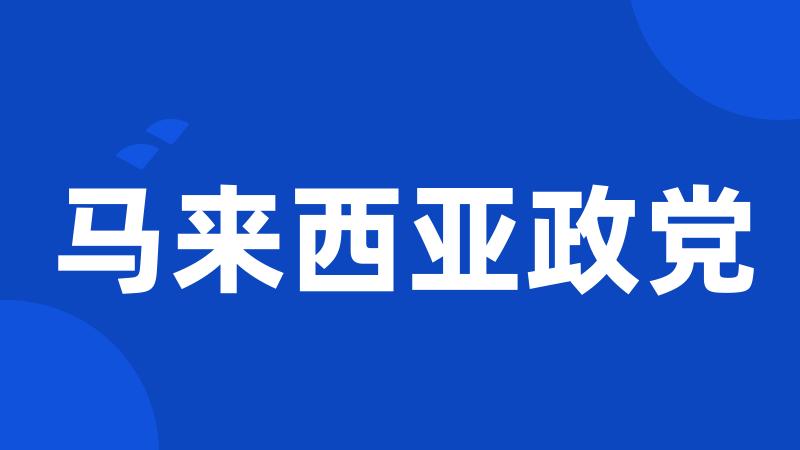 马来西亚政党